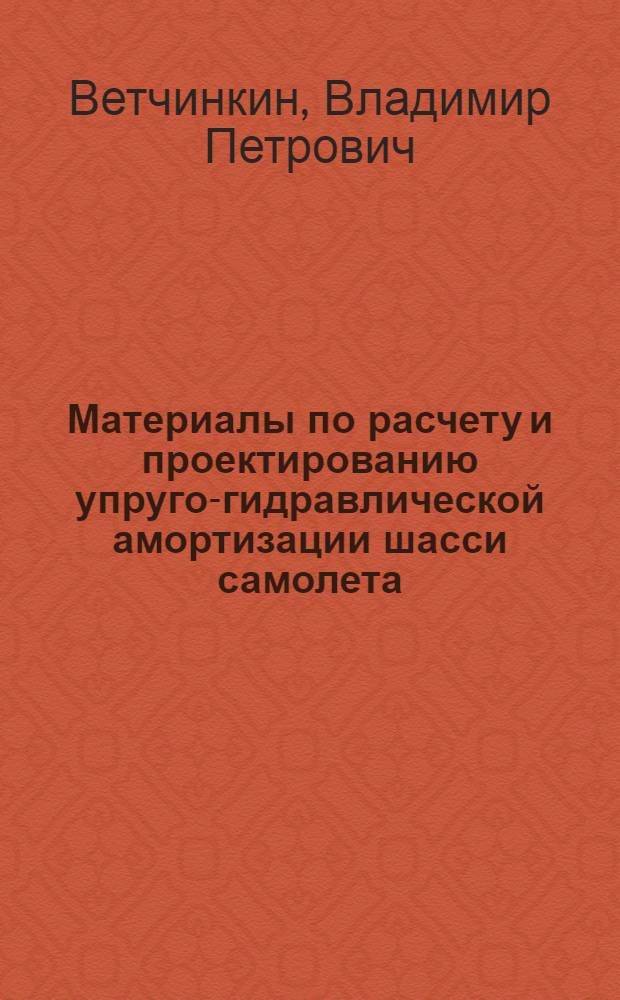 Ветчинкин, Владимир Петрович

Материалы по расчету и проектированию упруго-гидравлической амортизации шасси самолета